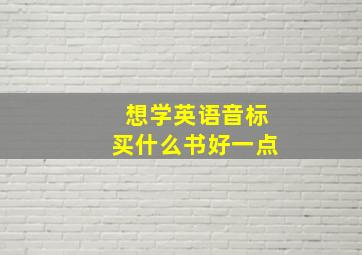 想学英语音标
买什么书好一点